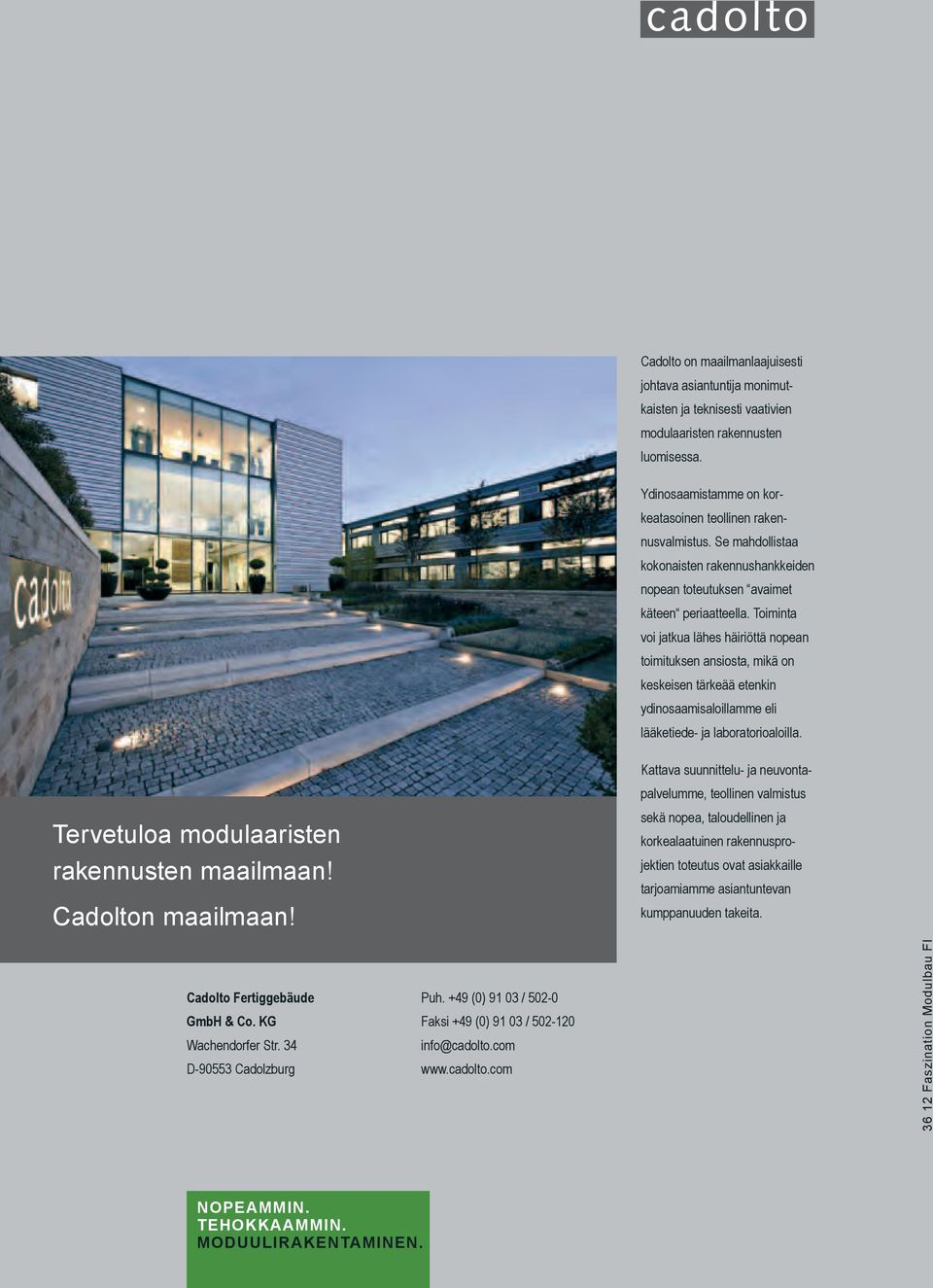 cadolto

cadolto

Cadolto on maailmanlaajuisesti johtava asiantuntija monimutkaisten ja teknisesti vaativien modulaaristen rakennusten luomisessa.

Ydinosaamistamme on korkeatasoinen teollinen rakennusvalmistus. Se mahdollistaa kokonaisten rakennushankkeiden nopean toteutuksen "avaimet käteen" periaatteella. Toiminta voi jatkua lähes häiriöttä nopean toimituksen ansiosta, mikä on keskeisen tärkeää etenkin ydinosaamisaloillamme eli lääketiede- ja laboratorioaloilla.

Kattava suunnittelu- ja neuvontapalvelumme, teollinen valmistus sekä nopea, taloudellinen ja korkealaatuinen rakennusprojektien toteutus ovat asiakkaille tarjoamiamme asiantuntevan kumppanuuden takeita.

Tervetuloa modulaaristen rakennusten maailmaan!
Cadolton maailmaan!

Cadolto Fertiggebäude GmbH & Co. KG
Wachendorfer Str. 34
D-90553 Cadolzburg

Puh. +49 (0) 91 03 / 502-0
Faksi +49 (0) 91 03 / 502-120
info@cadolto.com
www.cadolto.com

36 12 Faszination Modulbau FI

NOPEAMMIN.
TEHOKKAAMMIN.
MODUULIRAKENTAMINEN.